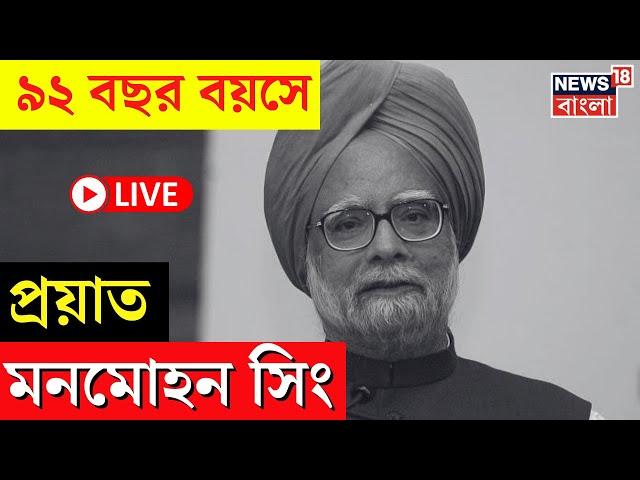 ৯২ বছর বয়সে

NEWS 18 বাংলা

LIVE

প্রয়াত

মনমোহন সিং